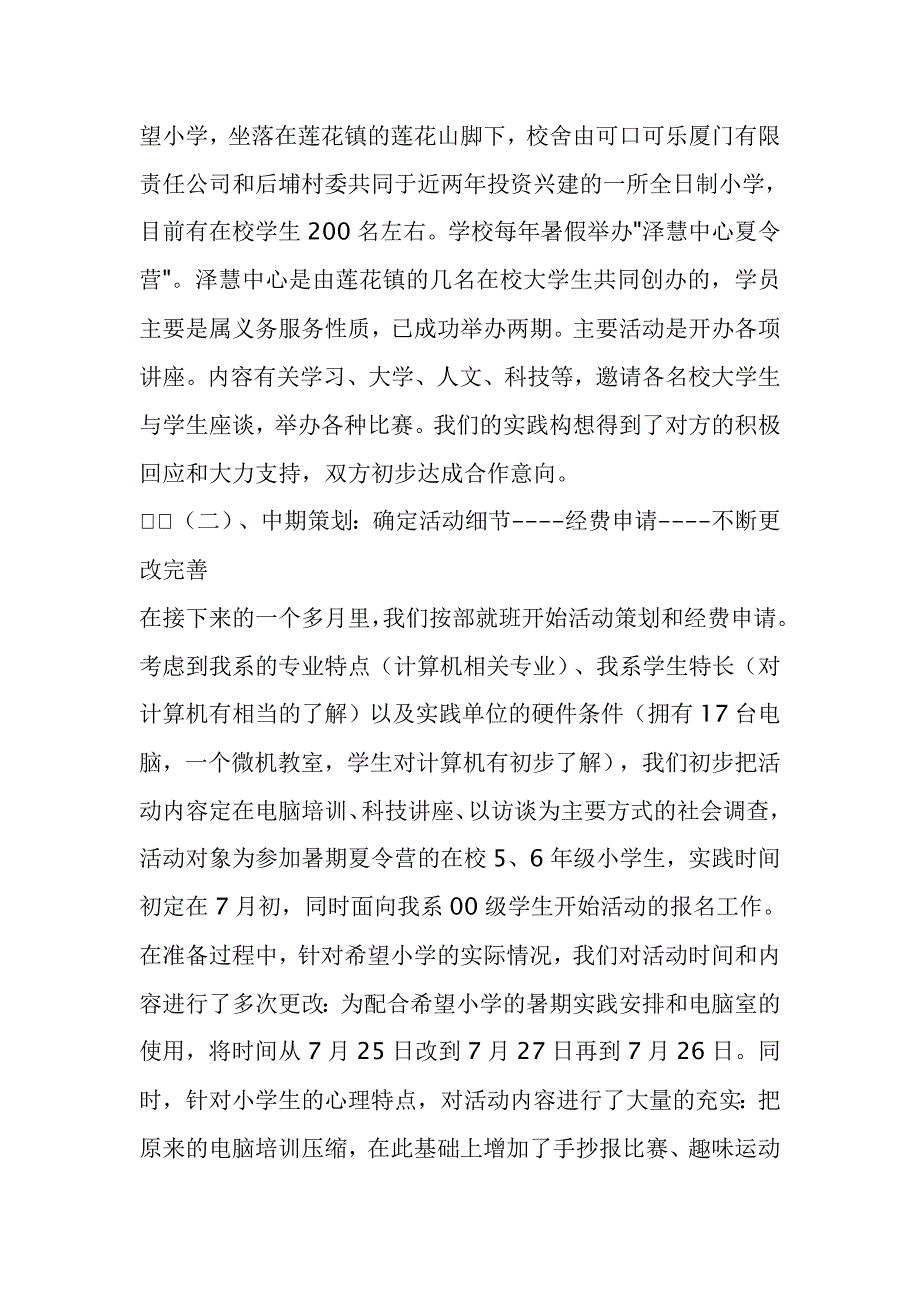 望小学，坐落在莲花镇的莲花山脚下，校舍由可口可乐厦门有限责任公司和后埔村委共同于近两年投资兴建的一所全日制小学，目前有在校学生 200 名左右。学校每年暑假举办"泽慧中心夏令营"。泽慧中心是由莲花镇的几名在校大学生共同创办的，学员主要是属义务服务性质，已成功举办两期。主要活动是开办各项讲座。内容有关学习、大学、人文、科技等，邀请各名校大学生与学生座谈，举办各种比赛。我们的实践构想得到了对方的积极回应和大力支持，双方初步达成合作意向。

□□（二）、中期策划：确定活动细节----经费申请----不断更改完善

在接下来的一个多月里，我们按部就班开始活动策划和经费申请。考虑到我系的专业特点（计算机相关专业）、我系学生特长（对计算机有相当的了解）以及实践单位的硬件条件（拥有 17 台电脑，一个微机教室，学生对计算机有初步了解），我们初步把活动内容定在电脑培训、科技讲座、以访谈为主要方式的社会调查，活动对象为参加暑期夏令营的在校 5、6 年级小学生，实践时间初定在 7 月初，同时面向我系 00 级学生开始活动的报名工作。在准备过程中，针对希望小学的实际情况，我们对活动时间和内容进行了多次更改：为配合希望小学的暑期实践安排和电脑室的使用，将时间从 7 月 25 日改到 7 月 27 日再到 7 月 26 日。同时，针对小学生的心理特点，对活动内容进行了大量的充实：把原来的电脑培训压缩，在此基础上增加了手抄报比赛、趣味运动